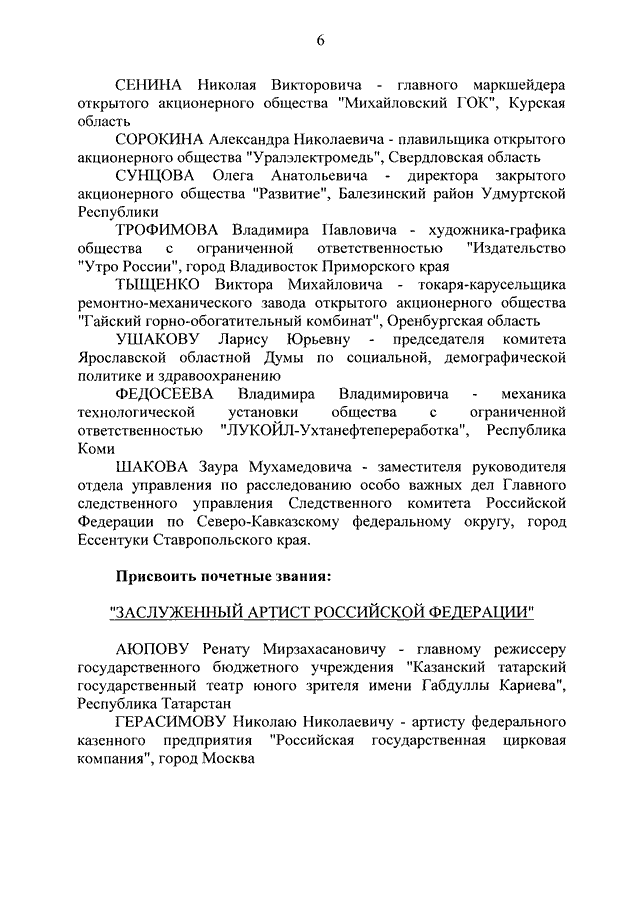 6

СЕНИНА Николая Викторовича - главного маркшейдера открытого акционерного общества "Михайловский ГОК", Курская область

СОРОКИНА Александра Николаевича - плавильщика открытого акционерного общества "Уралэлектромедь", Свердловская область

СУНЦОВА Олега Анатольевича - директора закрытого акционерного общества "Развитие", Балезинский район Удмуртской Республики

ТРОФИМОВА Владимира Павловича - художника-графика общества с ограниченной ответственностью "Издательство "Утро России", город Владивосток Приморского края

ТЫЩЕНКО Виктора Михайловича - токаря-карусельщика ремонтно-механического завода открытого акционерного общества "Гайский горно-обогатительный комбинат", Оренбургская область

УШАКОВУ Ларису Юрьевну - председателя комитета Ярославской областной Думы по социальной, демографической политике и здравоохранению

ФЕДОСЕЕВА Владимира Владимировича - механика технологической установки общества с ограниченной ответственностью "ЛУКОЙЛ-Ухтанефтепереработка", Республика Коми

ШАКОВА Заура Мухамедовича - заместителя руководителя отдела управления по расследованию особо важных дел Главного следственного управления Следственного комитета Российской Федерации по Северо-Кавказскому федеральному округу, город Ессентуки Ставропольского края.

Присвоить почетные звания:

"ЗАСЛУЖЕННЫЙ АРТИСТ РОССИЙСКОЙ ФЕДЕРАЦИИ"

АЮПОВУ Ренату Мирзахасановичу - главному режиссеру государственного бюджетного учреждения "Казанский татарский государственный театр юного зрителя имени Габдуллы Кариева", Республика Татарстан

ГЕРАСИМОВУ Николаю Николаевичу - артисту федерального казенного предприятия "Российская государственная цирковая компания", город Москва